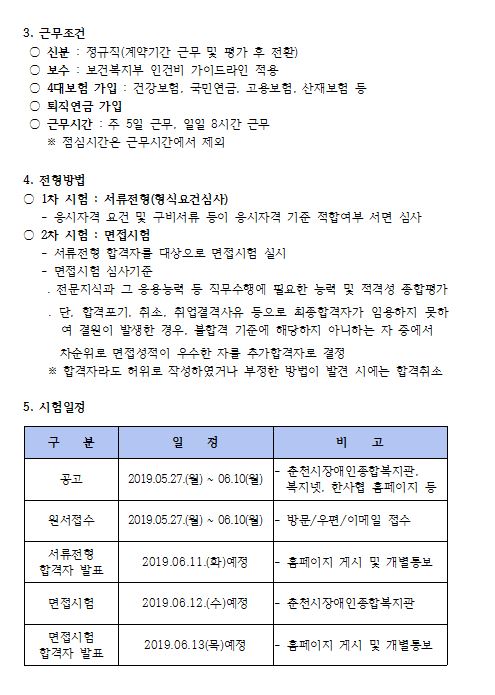 3. 근무조건

○ 신분 : 정규직(계약기간 근무 및 평가 후 전환)
○ 보수 : 보건복지부 인건비 가이드라인 적용
○ 4대보험 가입 : 건강보험, 국민연금, 고용보험, 산재보험 등
○ 퇴직연금 가입
○ 근무시간 : 주 5일 근무, 일일 8시간 근무
※ 점심시간은 근무시간에서 제외

4. 전형방법

○ 1차 시험 : 서류전형(형식요건심사)
- 응시자격 요건 및 구비서류 등이 응시자격 기준 적합여부 서면 심사
○ 2차 시험 : 면접시험
- 서류전형 합격자를 대상으로 면접시험 실시
- 면접시험 심사기준
. 전문지식과 그 응용능력 등 직무수행에 필요한 능력 및 적격성 종합평가
. 단, 합격포기, 취소, 취업결격사유 등으로 최종합격자가 임용하지 못하여 결원이 발생한 경우, 불합격 기준에 해당하지 아니하는 자 중에서 차순위로 면접성적이 우수한 자를 추가합격자로 결정
※ 합격자라도 허위로 작성하였거나 부정한 방법이 발견 시에는 합격취소

5. 시험일정

| 구 분 | 일 정 | 비 고 |
|---|---|---|
| 공고 | 2019.05.27.(월) ~ 06.10(월) | - 춘천시장애인종합복지관, 복지넷, 한사협 홈페이지 등 |
| 원서접수 | 2019.05.27.(월) ~ 06.10(월) | - 방문/우편/이메일 접수 |
| 서류전형 합격자 발표 | 2019.06.11.(화)예정 | - 홈페이지 게시 및 개별통보 |
| 면접시험 | 2019.06.12.(수)예정 | - 춘천시장애인종합복지관 |
| 면접시험 합격자 발표 | 2019.06.13(목)예정 | - 홈페이지 게시 및 개별통보 |